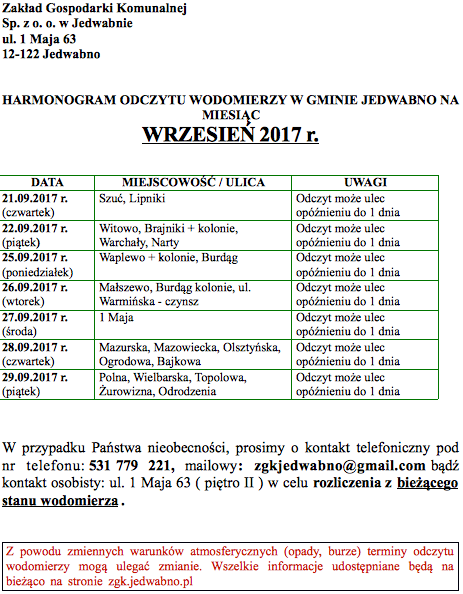 Zakład Gospodarki Komunalnej
Sp. z o. o. w Jedwabnie
ul. 1 Maja 63
12-122 Jedwabno

HARMONOGRAM ODCZYTU WODOMIERZY W GMINIE JEDWABNO NA MIESIĄC
WRZESIEŃ 2017 r.

| DATA | MIEJSCOWOŚĆ / ULICA | UWAGI |
|---|---|---|
| 21.09.2017 r. (czwartek) | Szuć, Lipniki | Odczyt może ulec opóźnieniu do 1 dnia |
| 22.09.2017 r. (piątek) | Witowo, Brajniki + kolonie, Warchały, Narty | Odczyt może ulec opóźnieniu do 1 dnia |
| 25.09.2017 r. (poniedziałek) | Waplewo + kolonie, Burdąg | Odczyt może ulec opóźnieniu do 1 dnia |
| 26.09.2017 r. (wtorek) | Małszewo, Burdąg kolonie, ul. Warmińska - czynsz | Odczyt może ulec opóźnieniu do 1 dnia |
| 27.09.2017 r. (środa) | 1 Maja | Odczyt może ulec opóźnieniu do 1 dnia |
| 28.09.2017 r. (czwartek) | Mazurska, Mazowiecka, Olsztyńska, Ogrodowa, Bajkowa | Odczyt może ulec opóźnieniu do 1 dnia |
| 29.09.2017 r. (piątek) | Polna, Wielbarska, Topolowa, Żurowizna, Odrodzenia | Odczyt może ulec opóźnieniu do 1 dnia |

W przypadku Państwa nieobecności, prosimy o kontakt telefoniczny pod nr telefonu: 531 779 221, mailowy: zgkjedwabno@gmail.com bądź kontakt osobisty: ul. 1 Maja 63 ( piętro II ) w celu rozliczenia z bieżącego stanu wodomierza .

Z powodu zmiennych warunków atmosferycznych (opady, burze) terminy odczytu wodomierzy mogą ulegać zmianie. Wszelkie informacje udostępniane będą na bieżąco na stronie zgk.jedwabno.pl